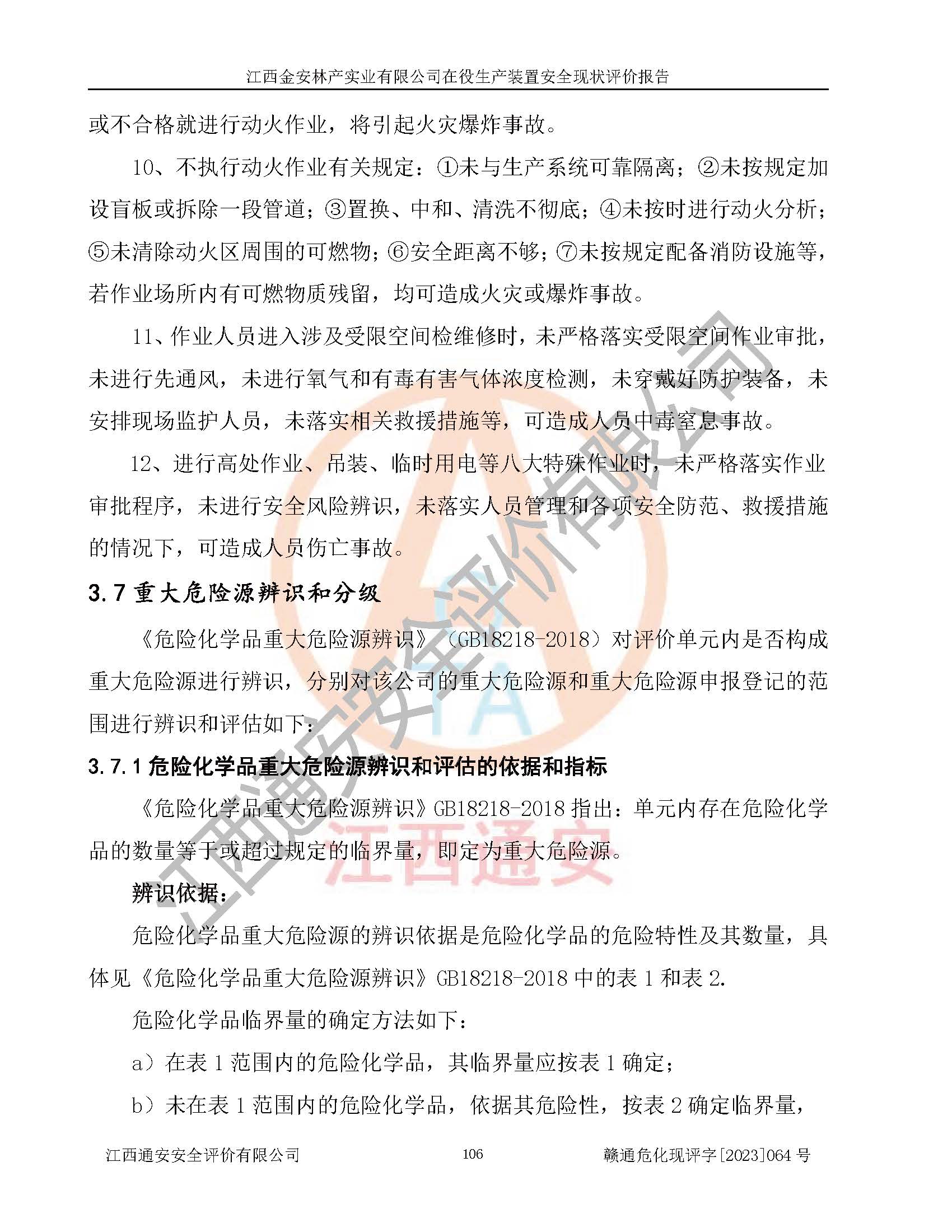 江西金安林产实业有限公司在役生产装置安全现状评价报告

或不合格就进行动火作业，将引起火灾爆炸事故。

10、不执行动火作业有关规定：①未与生产系统可靠隔离；②未按规定加设盲板或拆除一段管道；③置换、中和、清洗不彻底；④未按时进行动火分析；⑤未清除动火区周围的可燃物；⑥安全距离不够；⑦未按规定配备消防设施等，若作业场所内有可燃物质残留，均可造成火灾或爆炸事故。

11、作业人员进入涉及受限空间检维修时，未严格落实受限空间作业审批，未进行先通风，未进行氧气和有毒有害气体浓度检测，未穿戴好防护装备，未安排现场监护人员，未落实相关救援措施等，可造成人员中毒窒息事故。

12、进行高处作业、吊装、临时用电等八大特殊作业时，未严格落实作业审批程序，未进行安全风险辨识，未落实人员管理和各项安全防范、救援措施的情况下，可造成人员伤亡事故。

3.7 重大危险源辨识和分级

《危险化学品重大危险源辨识》（GB18218-2018）对评价单元内是否构成重大危险源进行辨识，分别对该公司的重大危险源和重大危险源申报登记的范围进行辨识和评估如下：

3.7.1 危险化学品重大危险源辨识和评估的依据和指标

《危险化学品重大危险源辨识》GB18218-2018 指出：单元内存在危险化学品的数量等于或超过规定的临界量，即定为重大危险源。

辨识依据：

危险化学品重大危险源的辨识依据是危险化学品的危险特性及其数量，具体见《危险化学品重大危险源辨识》GB18218-2018 中的表 1 和表 2.

危险化学品临界量的确定方法如下：

a）在表 1 范围内的危险化学品，其临界量应按表 1 确定；

b）未在表 1 范围内的危险化学品，依据其危险性，按表 2 确定临界量，

江西通安安全评价有限公司 106 赣通危化现评字[2023]064 号

江西通安安全评价有限公司
江西通安